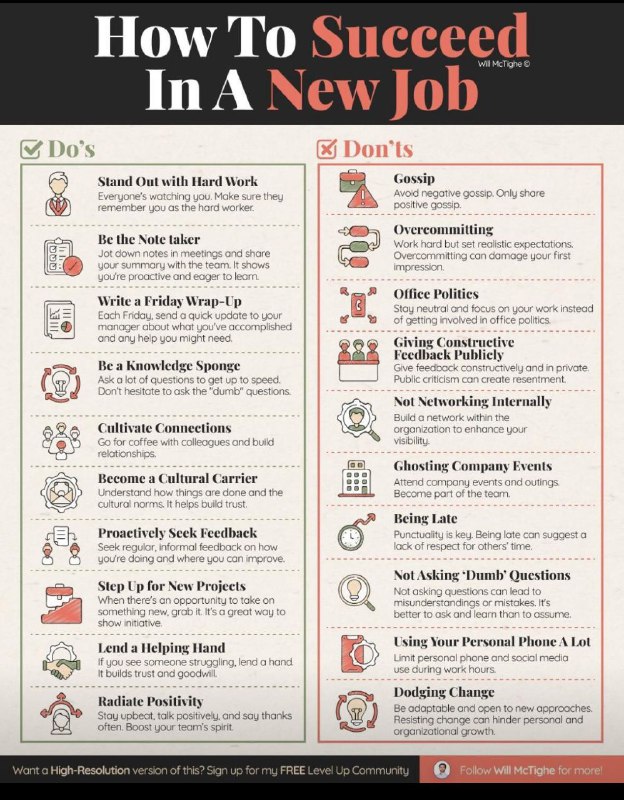 How To Succeed In A New Job

Will McTighe ©

Do's

Stand Out with Hard Work
Everyone's watching you. Make sure they remember you as the hard worker.

Be the Note taker
Jot down notes in meetings and share your summary with the team. It shows you're proactive and eager to learn.

Write a Friday Wrap-Up
Each Friday, send a quick update to your manager about what you've accomplished and any help you might need.

Be a Knowledge Sponge
Ask a lot of questions to get up to speed. Don't hesitate to ask the "dumb" questions.

Cultivate Connections
Go for coffee with colleagues and build relationships.

Become a Cultural Carrier
Understand how things are done and the cultural norms. It helps build trust.

Proactively Seek Feedback
Seek regular, informal feedback on how you're doing and where you can improve.

Step Up for New Projects
When there's an opportunity to take on something new, grab it. It's a great way to show initiative.

Lend a Helping Hand
If you see someone struggling, lend a hand. It builds trust and goodwill.

Radiate Positivity
Stay upbeat, talk positively, and say thanks often. Boost your team's spirit.

Don'ts

Gossip
Avoid negative gossip. Only share positive gossip.

Overcommitting
Work hard but set realistic expectations. Overcommitting can damage your first impression.

Office Politics
Stay neutral and focus on your work instead of getting involved in office politics.

Giving Constructive Feedback Publicly
Give feedback constructively and in private. Public criticism can create resentment.

Not Networking Internally
Build a network within the organization to enhance your visibility.

Ghosting Company Events
Attend company events and outings. Become part of the team.

Being Late
Punctuality is key. Being late can suggest a lack of respect for others' time.

Not Asking 'Dumb' Questions
Not asking questions can lead to misunderstandings or mistakes. It's better to ask and learn than to assume.

Using Your Personal Phone A Lot
Limit personal phone and social media use during work hours.

Dodging Change
Be adaptable and open to new approaches. Resisting change can hinder personal and organizational growth.

Want a High-Resolution version of this? Sign up for my FREE Level Up Community

Follow Will McTighe for more!